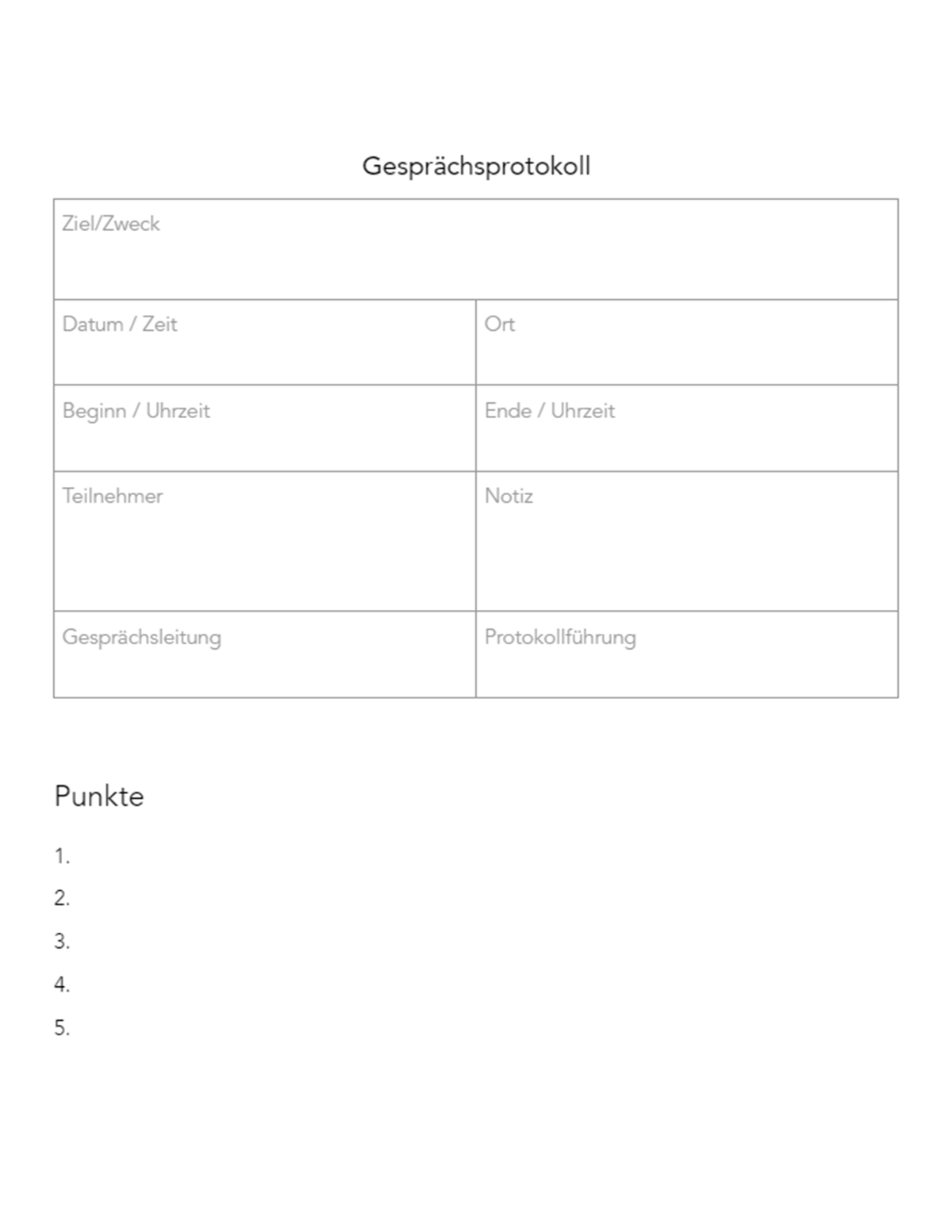 Gesprächsprotokoll

Ziel/Zweck

Datum / Zeit

Ort

Beginn / Uhrzeit

Ende / Uhrzeit

Teilnehmer

Notiz

Gesprächsleitung

Protokollführung

Punkte

1.
2.
3.
4.
5.